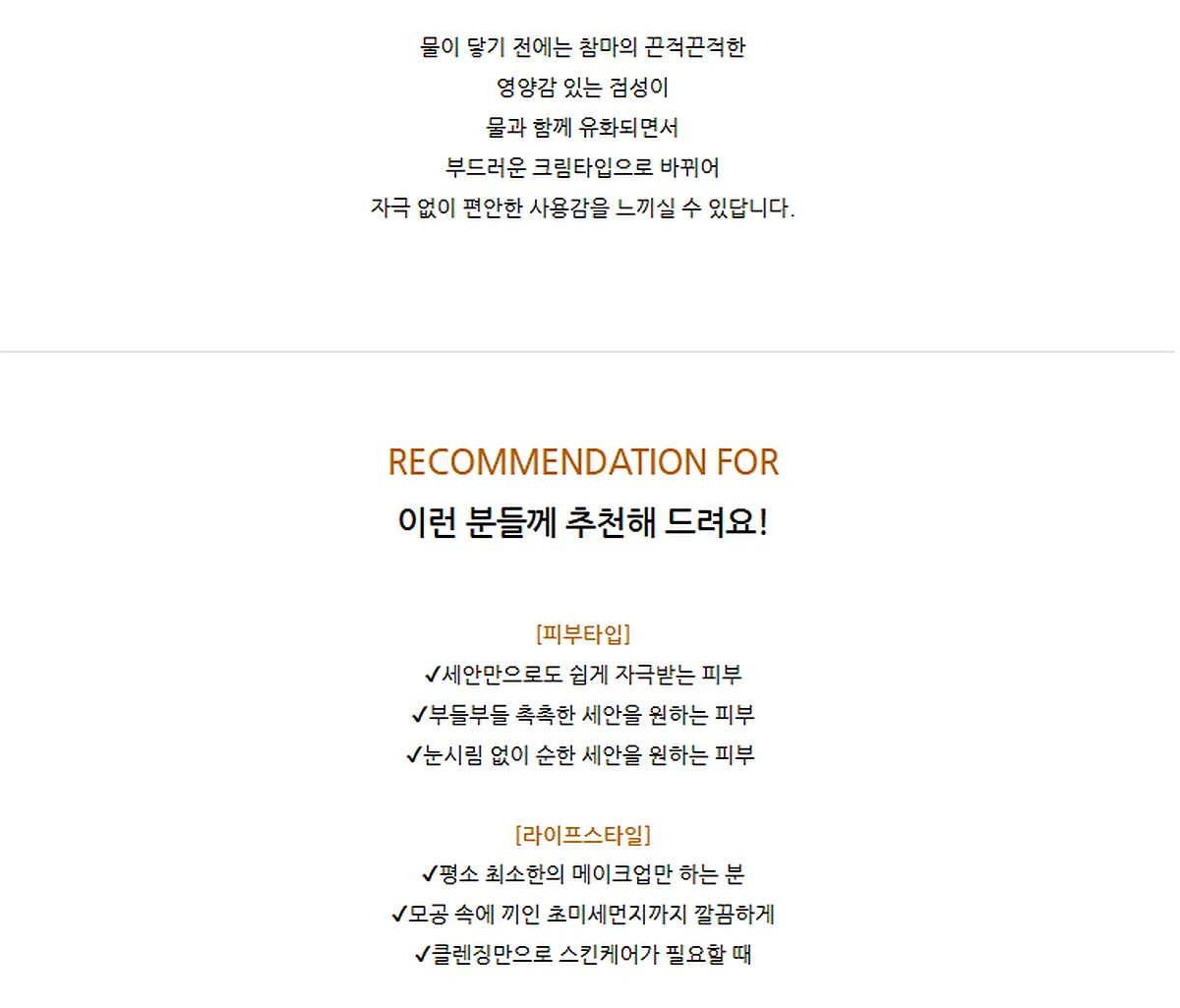 물이 닿기 전에는 참마의 끈적끈적한
영양감 있는 점성이
물과 함께 유화되면서
부드러운 크림타입으로 바뀌어
자극 없이 편안한 사용감을 느끼실 수 있답니다.

RECOMMENDATION FOR
이런 분들께 추천해 드려요!

[피부타입]
✓세안만으로도 쉽게 자극받는 피부
✓부들부들 촉촉한 세안을 원하는 피부
✓눈시림 없이 순한 세안을 원하는 피부

[라이프스타일]
✓평소 최소한의 메이크업만 하는 분
✓모공 속에 끼인 초미세먼지까지 깔끔하게
✓클렌징만으로 스킨케어가 필요할 때